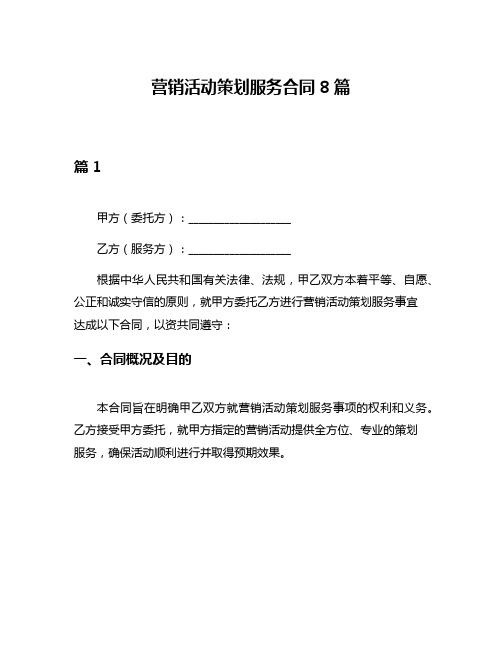 营销活动策划服务合同 8 篇

篇 1

甲方（委托方）：__________________

乙方（服务方）：__________________

根据中华人民共和国有关法律、法规，甲乙双方本着平等、自愿、公正和诚实守信的原则，就甲方委托乙方进行营销活动策划服务事宜达成以下合同，以资共同遵守：

一、合同概况及目的

本合同旨在明确甲乙双方就营销活动策划服务事项的权利和义务。乙方接受甲方委托，就甲方指定的营销活动提供全方位、专业的策划服务，确保活动顺利进行并取得预期效果。